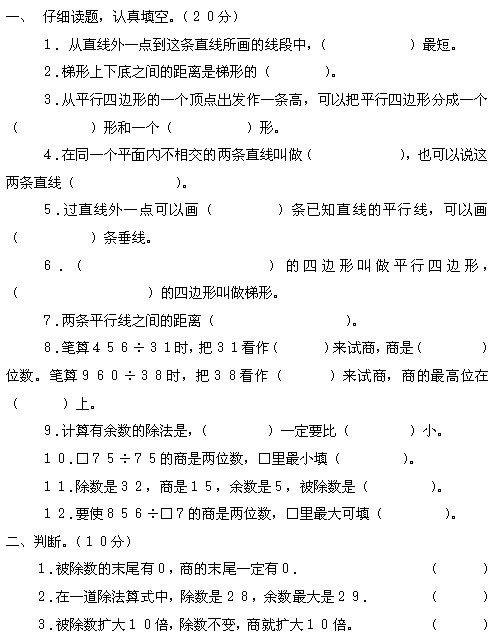 一、 仔细读题，认真填空。（２０分）

１．从直线外一点到这条直线所画的线段中，（　　　　　）最短。

２.梯形上下底之间的距离是梯形的（　　　　）。

３.从平行四边形的一个顶点出发作一条高，可以把平行四边形分成一个（　　　　）形和一个（　　　　）形。

４.在同一个平面内不相交的两条直线叫做（　　　　　），也可以说这两条直线（　　　　　）。

５.过直线外一点可以画（　　　　）条已知直线的平行线，可以画（　　　　）条垂线。

６.（　　　　　　　　）的四边形叫做平行四边形，（　　　　　　）的四边形叫做梯形。

７.两条平行线之间的距离（　　　　　）。

８.笔算４５６÷３１时，把３１看作（　　　）来试商，商是（　　　）位数。笔算９６０÷３８时，把３８看作（　　　）来试商，商的最高位在（　　　）上。

９.计算有余数的除法是，（　　　　）一定要比（　　　　）小。

１０.□７５÷７５的商是两位数，□里最小填（　　　）。

１１.除数是３２，商是１５，余数是５，被除数是（　　　　）。

１２.要使８５６÷□７的商是两位数，□里最大可填（　　　　）。

二、判断。（１０分）

１.被除数的末尾有０，商的末尾一定有０.　　（　　）

２.在一道除法算式中，除数是２８，余数最大是２９.　　（　　）

３.被除数扩大１０倍，除数不变，商就扩大１０倍。　　（　　）